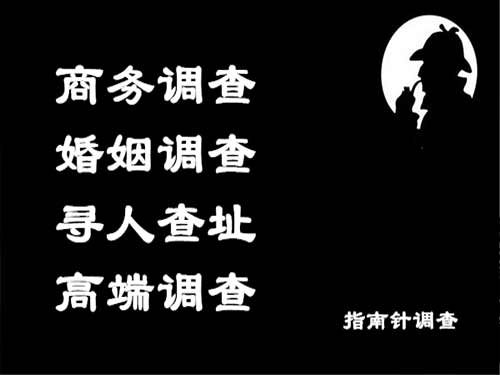 商务调查
婚姻调查
寻人查址
高端调查

指南针调查